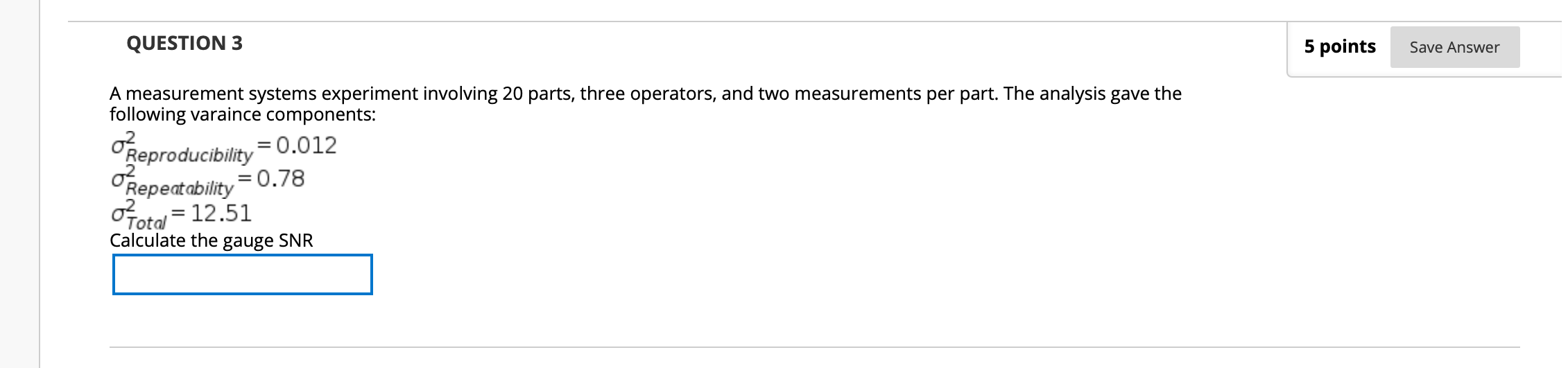 QUESTION 3

5 points

Save Answer

A measurement systems experiment involving 20 parts, three operators, and two measurements per part. The analysis gave the following varaince components:

$\sigma^2_{Reproducibility} = 0.012$
$\sigma^2_{Repeatability} = 0.78$
$\sigma^2_{Total} = 12.51$
Calculate the gauge SNR